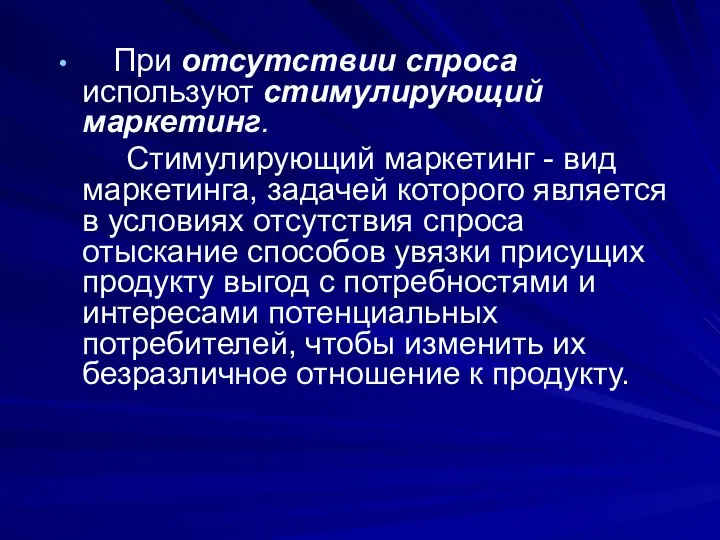 • При отсутствии спроса используют стимулирующий маркетинг.

Стимулирующий маркетинг - вид маркетинга, задачей которого является в условиях отсутствия спроса отыскание способов увязки присущих продукту выгод с потребностями и интересами потенциальных потребителей, чтобы изменить их безразличное отношение к продукту.